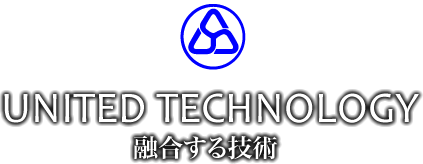 UNITED TECHNOLOGY
融合する技術